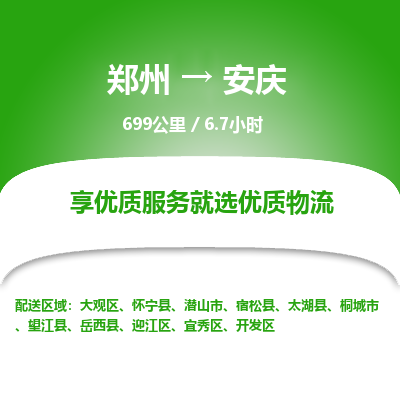 郑州 → 安庆

699公里 / 6.7小时

享优质服务就选优质物流

配送区域：大观区、怀宁县、潜山市、宿松县、太湖县、桐城市、望江县、岳西县、迎江区、宜秀区、开发区